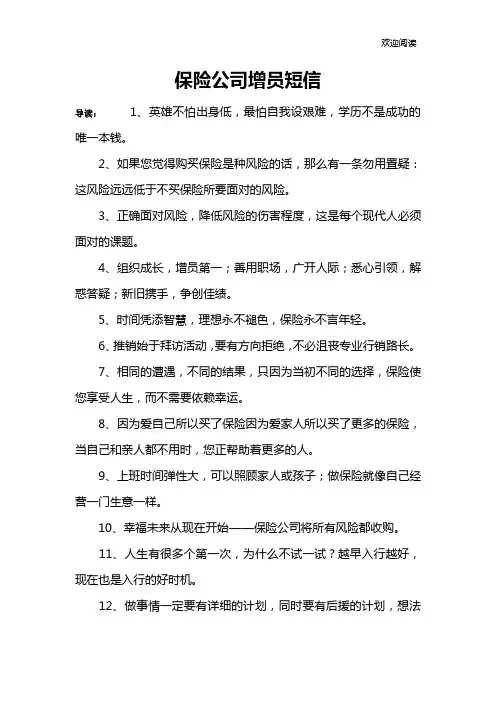 欢迎阅读

保险公司增员短信

导读： 1、英雄不怕出身低，最怕自我设艰难，学历不是成功的唯一本钱。

2、如果您觉得购买保险是种风险的话，那么有一条勿用置疑：这风险远远低于不买保险所要面对的风险。

3、正确面对风险，降低风险的伤害程度，这是每个现代人必须面对的课题。

4、组织成长，增员第一；善用职场，广开人际；悉心引领，解惑答疑；新旧携手，争创佳绩。

5、时间凭添智慧，理想永不褪色，保险永不言年轻。

6、推销始于拜访活动，要有方向拒绝，不必沮丧专业行销路长。

7、相同的遭遇，不同的结果，只因为当初不同的选择，保险使您享受人生，而不需要依赖幸运。

8、因为爱自己所以买了保险因为爱家人所以买了更多的保险，当自己和亲人都不用时，您正帮助着更多的人。

9、上班时间弹性大，可以照顾家人或孩子；做保险就像自己经营一门生意一样。

10、幸福未来从现在开始——保险公司将所有风险都收购。

11、人生有很多个第一次，为什么不试一试？越早入行越好，现在也是入行的好时机。

12、做事情一定要有详细的计划，同时要有后援的计划，想法